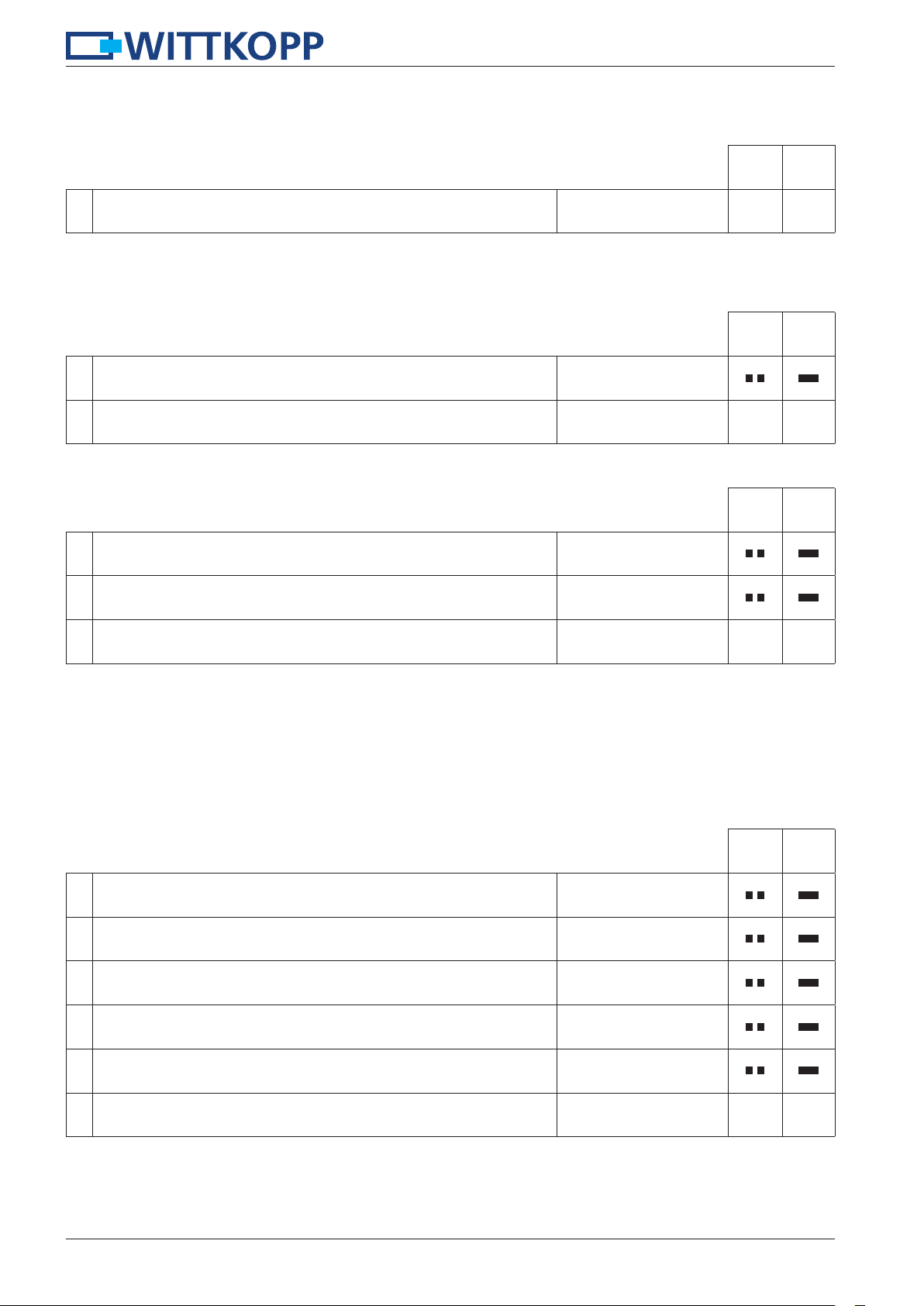 WITTKOPP